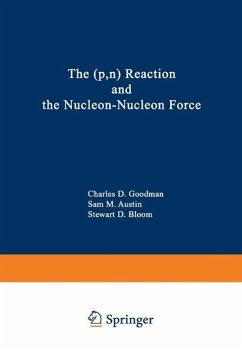 The (p,n) Reaction and the Nucleon-Nucleon Force

Charles D. Goodman
Sam M. Austin
Stewart D. Bloom

Springer